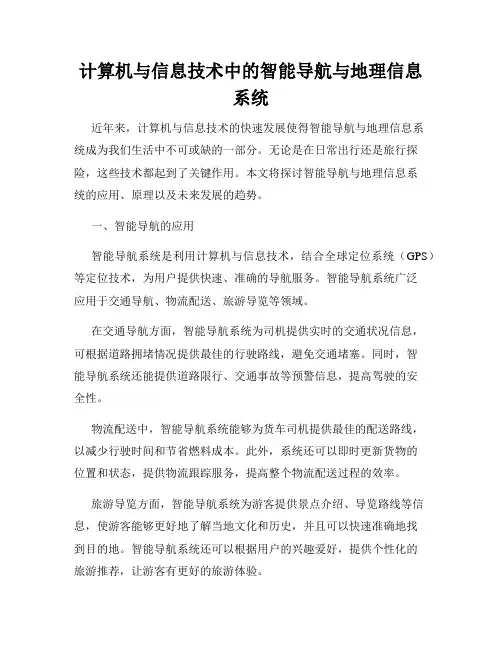 计算机与信息技术中的智能导航与地理信息系统

近年来，计算机与信息技术的快速发展使得智能导航与地理信息系统成为我们生活中不可或缺的一部分。无论是在日常出行还是旅行探险，这些技术都起到了关键作用。本文将探讨智能导航与地理信息系统的应用、原理以及未来发展的趋势。

一、智能导航的应用

智能导航系统是利用计算机与信息技术，结合全球定位系统（GPS）等定位技术，为用户提供快速、准确的导航服务。智能导航系统广泛应用于交通导航、物流配送、旅游导览等领域。

在交通导航方面，智能导航系统为司机提供实时的交通状况信息，可根据道路拥堵情况提供最佳的行驶路线，避免交通堵塞。同时，智能导航系统还能提供道路限行、交通事故等预警信息，提高驾驶的安全性。

物流配送中，智能导航系统能够为货车司机提供最佳的配送路线，以减少行驶时间和节省燃料成本。此外，系统还可以即时更新货物的位置和状态，提供物流跟踪服务，提高整个物流配送过程的效率。

旅游导览方面，智能导航系统为游客提供景点介绍、导览路线等信息，使游客能够更好地了解当地文化和历史，并且可以快速准确地找到目的地。智能导航系统还可以根据用户的兴趣爱好，提供个性化的旅游推荐，让游客有更好的旅游体验。